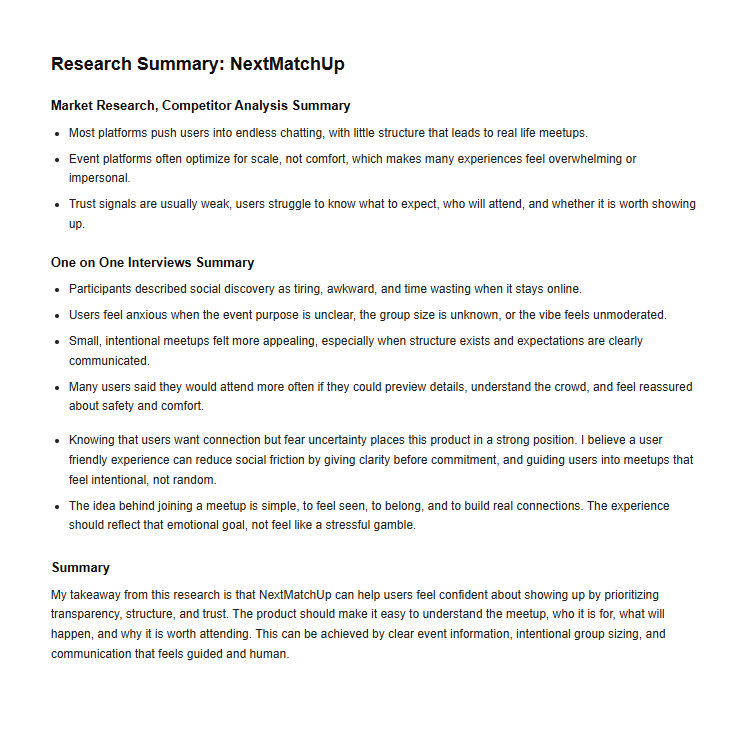 Research Summary: NextMatchUp

Market Research, Competitor Analysis Summary

- Most platforms push users into endless chatting, with little structure that leads to real life meetups.
- Event platforms often optimize for scale, not comfort, which makes many experiences feel overwhelming or impersonal.
- Trust signals are usually weak, users struggle to know what to expect, who will attend, and whether it is worth showing up.

One on One Interviews Summary

- Participants described social discovery as tiring, awkward, and time wasting when it stays online.
- Users feel anxious when the event purpose is unclear, the group size is unknown, or the vibe feels unmoderated.
- Small, intentional meetups felt more appealing, especially when structure exists and expectations are clearly communicated.
- Many users said they would attend more often if they could preview details, understand the crowd, and feel reassured about safety and comfort.

- Knowing that users want connection but fear uncertainty places this product in a strong position. I believe a user friendly experience can reduce social friction by giving clarity before commitment, and guiding users into meetups that feel intentional, not random.
- The idea behind joining a meetup is simple, to feel seen, to belong, and to build real connections. The experience should reflect that emotional goal, not feel like a stressful gamble.

Summary

My takeaway from this research is that NextMatchUp can help users feel confident about showing up by prioritizing transparency, structure, and trust. The product should make it easy to understand the meetup, who it is for, what will happen, and why it is worth attending. This can be achieved by clear event information, intentional group sizing, and communication that feels guided and human.